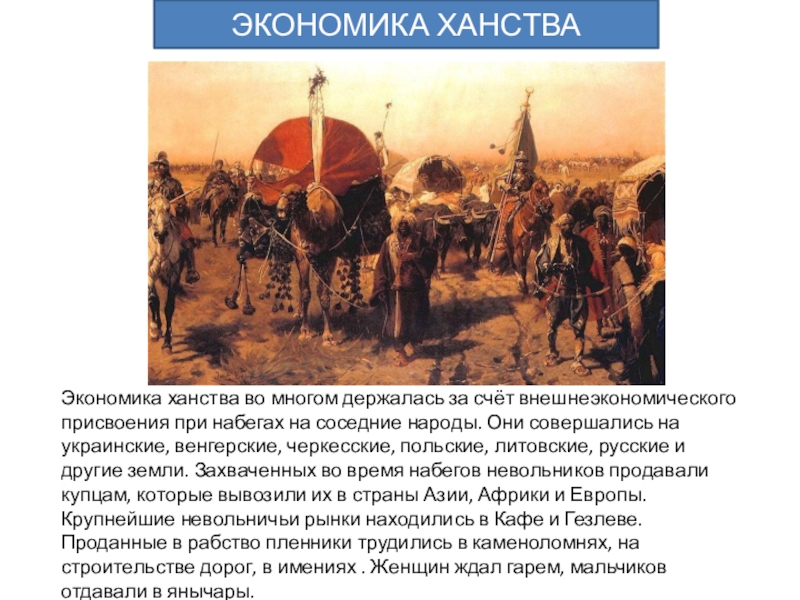 ЭКОНОМИКА ХАНСТВА

Экономика ханства во многом держалась за счёт внешнеэкономического присвоения при набегах на соседние народы. Они совершались на украинские, венгерские, черкесские, польские, литовские, русские и другие земли. Захваченных во время набегов невольников продавали купцам, которые вывозили их в страны Азии, Африки и Европы. Крупнейшие невольничьи рынки находились в Кафе и Гезлеве. Проданные в рабство пленники трудились в каменоломнях, на строительстве дорог, в имениях . Женщин ждал гарем, мальчиков отдавали в янычары.